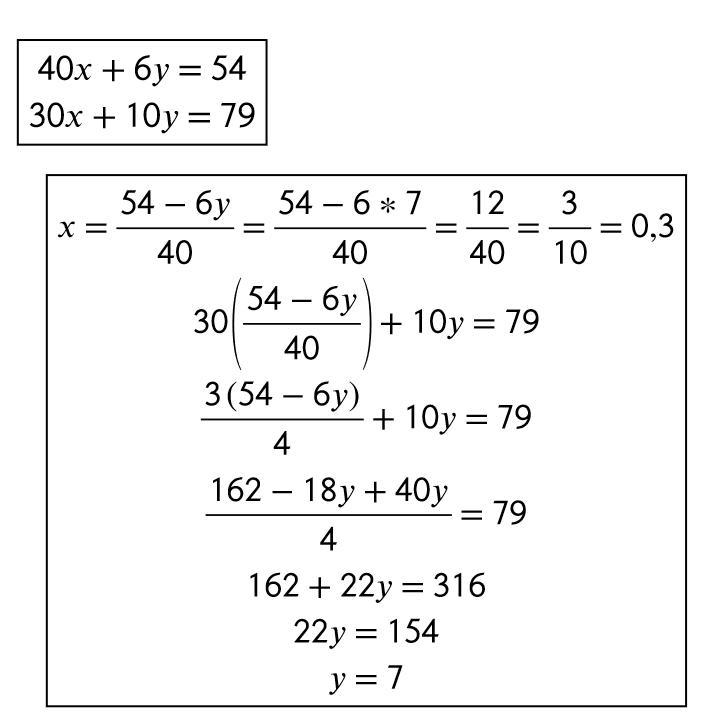 $40x + 6y = 54$
$30x + 10y = 79$

$x = \frac{54 - 6y}{40} = \frac{54 - 6 * 7}{40} = \frac{12}{40} = \frac{3}{10} = 0,3$
$30\left(\frac{54 - 6y}{40}\right) + 10y = 79$
$\frac{3(54 - 6y)}{4} + 10y = 79$
$\frac{162 - 18y + 40y}{4} = 79$
$162 + 22y = 316$
$22y = 154$
$y = 7$